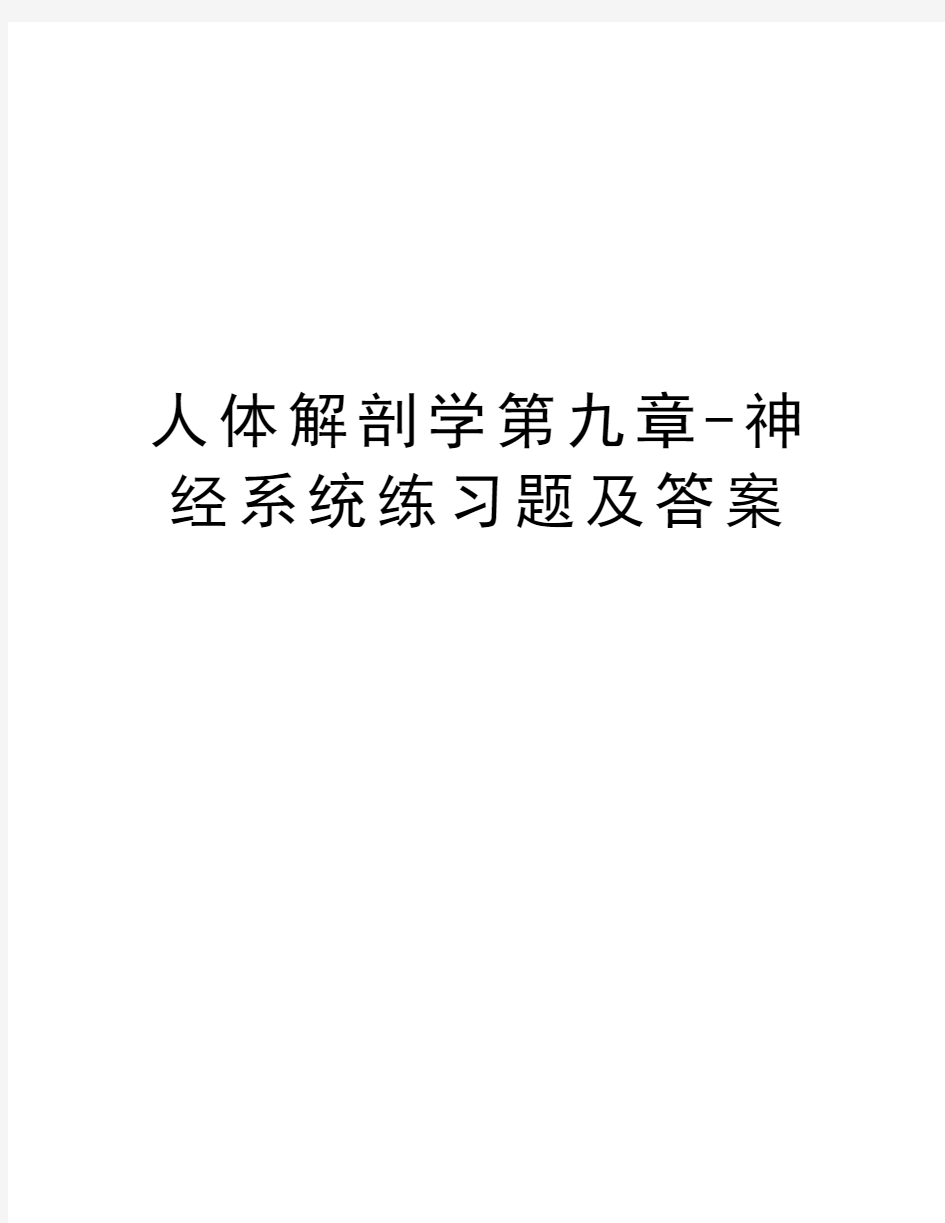 人体解剖学第九章-神经系统练习题及答案